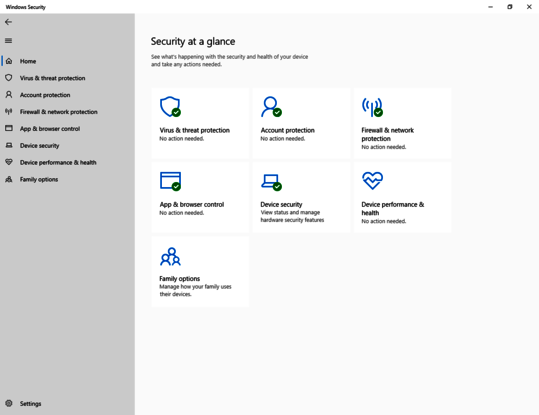 Windows Security

Home
Virus & threat protection
Account protection
Firewall & network protection
App & browser control
Device security
Device performance & health
Family options

Settings

Security at a glance

See what's happening with the security and health of your device and take any actions needed.

Virus & threat protection
No action needed.

Account protection
No action needed.

Firewall & network protection
No action needed.

App & browser control
No action needed.

Device security
View status and manage hardware security features

Device performance & health
No action needed.

Family options
Manage how your family uses their devices.